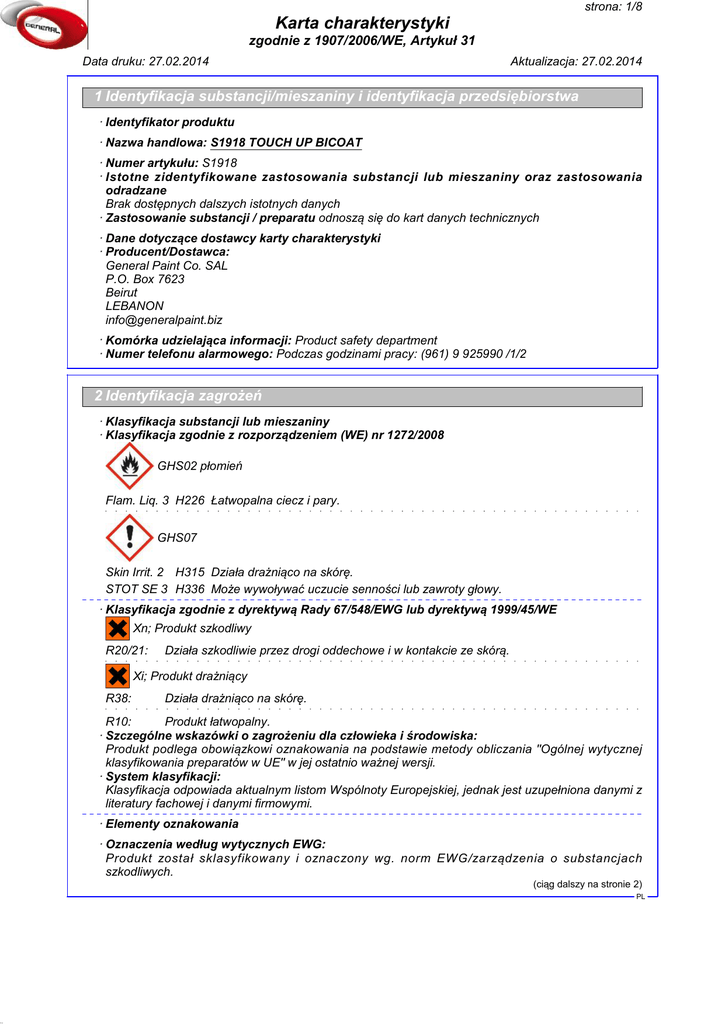 GENERAL

strona: 1/8

Karta charakterystyki
zgodnie z 1907/2006/WE, Artykuł 31

Data druku: 27.02.2014 Aktualizacja: 27.02.2014

1 Identyfikacja substancji/mieszaniny i identyfikacja przedsiębiorstwa

· Identyfikator produktu
· Nazwa handlowa: S1918 TOUCH UP BICOAT
· Numer artykułu: S1918
· Istotne zidentyfikowane zastosowania substancji lub mieszaniny oraz zastosowania odradzane
Brak dostępnych dalszych istotnych danych
· Zastosowanie substancji / preparatu odnoszą się do kart danych technicznych
· Dane dotyczące dostawcy karty charakterystyki
· Producent/Dostawca:
General Paint Co. SAL
P.O. Box 7623
Beirut
LEBANON
info@generalpaint.biz
· Komórka udzielająca informacji: Product safety department
· Numer telefonu alarmowego: Podczas godzinami pracy: (961) 9 925990 /1/2

2 Identyfikacja zagrożeń

· Klasyfikacja substancji lub mieszaniny
· Klasyfikacja zgodnie z rozporządzeniem (WE) nr 1272/2008

GHS02 płomień

Flam. Liq. 3 H226 Łatwopalna ciecz i pary.

GHS07

Skin Irrit. 2 H315 Działa drażniąco na skórę.
STOT SE 3 H336 Może wywoływać uczucie senności lub zawroty głowy.

· Klasyfikacja zgodnie z dyrektywą Rady 67/548/EWG lub dyrektywą 1999/45/WE

Xn; Produkt szkodliwy

R20/21: Działa szkodliwie przez drogi oddechowe i w kontakcie ze skórą.

Xi; Produkt drażniący

R38: Działa drażniąco na skórę.

R10: Produkt łatwopalny.
· Szczególne wskazówki o zagrożeniu dla człowieka i środowiska:
Produkt podlega obowiązkowi oznakowania na podstawie metody obliczania "Ogólnej wytycznej klasyfikowania preparatów w UE" w jej ostatnio ważnej wersji.
· System klasyfikacji:
Klasyfikacja odpowiada aktualnym listom Wspólnoty Europejskiej, jednak jest uzupełniona danymi z literatury fachowej i danymi firmowymi.
· Elementy oznakowania
· Oznaczenia według wytycznych EWG:
Produkt został sklasyfikowany i oznaczony wg. norm EWG/zarządzenia o substancjach szkodliwych.

(ciąg dalszy na stronie 2)
PL